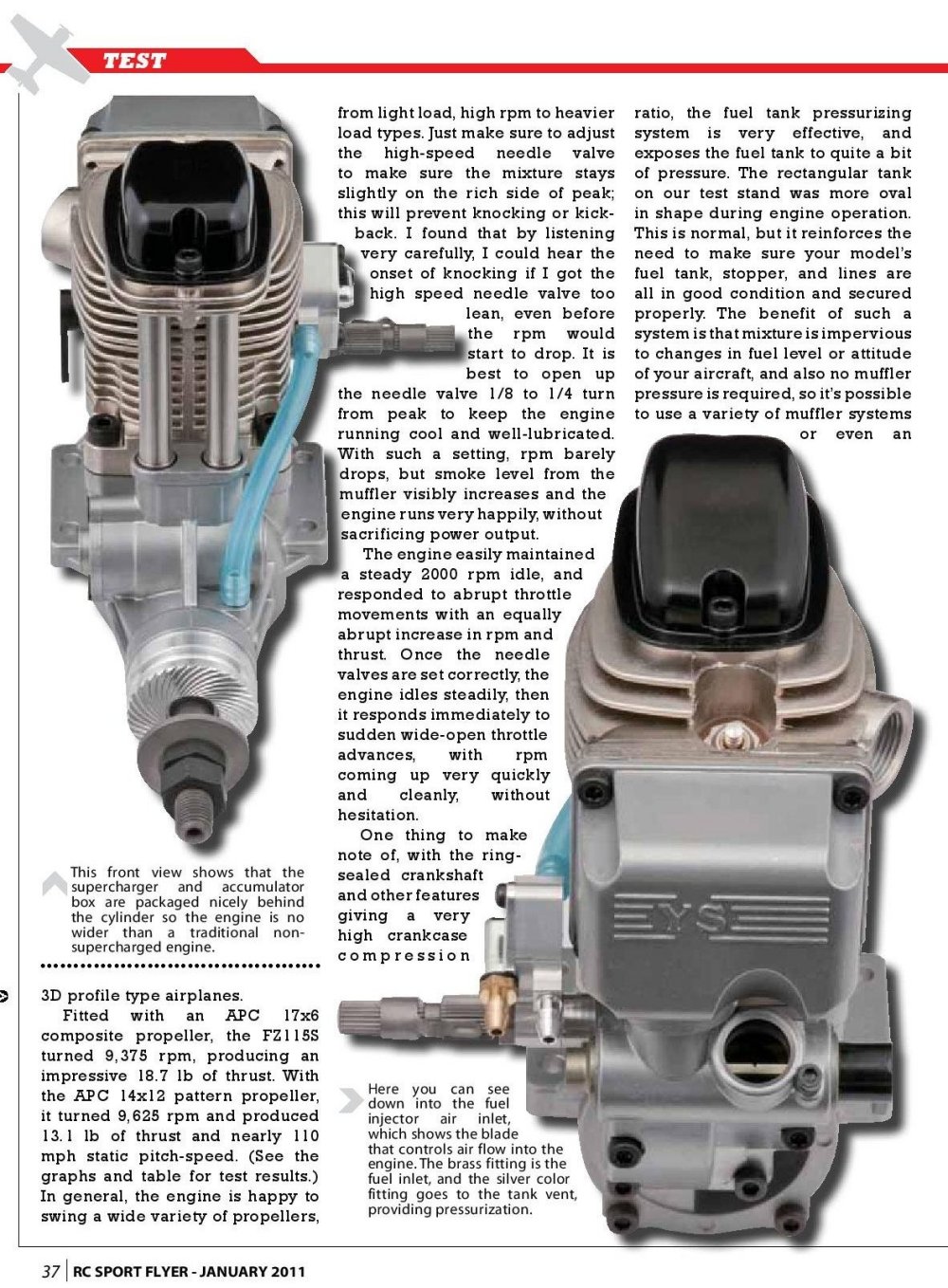 TEST

This front view shows that the supercharger and accumulator box are packaged nicely behind the cylinder so the engine is no wider than a traditional non-supercharged engine.

3D profile type airplanes.

Fitted with an APC 17x6 composite propeller, the FZ115S turned 9,375 rpm, producing an impressive 18.7 lb of thrust. With the APC 14x12 pattern propeller, it turned 9,625 rpm and produced 13.1 lb of thrust and nearly 110 mph static pitch-speed. (See the graphs and table for test results.) In general, the engine is happy to swing a wide variety of propellers, from light load, high rpm to heavier load types. Just make sure to adjust the high-speed needle valve to make sure the mixture stays slightly on the rich side of peak; this will prevent knocking or kickback. I found that by listening very carefully, I could hear the onset of knocking if I got the high speed needle valve too lean, even before the rpm would start to drop. It is best to open up the needle valve 1/8 to 1/4 turn from peak to keep the engine running cool and well-lubricated. With such a setting, rpm barely drops, but smoke level from the muffler visibly increases and the engine runs very happily, without sacrificing power output.

The engine easily maintained a steady 2000 rpm idle, and responded to abrupt throttle movements with an equally abrupt increase in rpm and thrust. Once the needle valves are set correctly, the engine idles steadily, then it responds immediately to sudden wide-open throttle advances, with rpm coming up very quickly and cleanly, without hesitation.

One thing to make note of, with the ring-sealed crankshaft and other features giving a very high crankcase compression ratio, the fuel tank pressurizing system is very effective, and exposes the fuel tank to quite a bit of pressure. The rectangular tank on our test stand was more oval in shape during engine operation. This is normal, but it reinforces the need to make sure your model's fuel tank, stopper, and lines are all in good condition and secured properly. The benefit of such a system is that mixture is impervious to changes in fuel level or attitude of your aircraft, and also no muffler pressure is required, so it's possible to use a variety of muffler systems or even an

YS

Here you can see down into the fuel injector air inlet, which shows the blade that controls air flow into the engine. The brass fitting is the fuel inlet, and the silver color fitting goes to the tank vent, providing pressurization.

37 | RC SPORT FLYER - JANUARY 2011